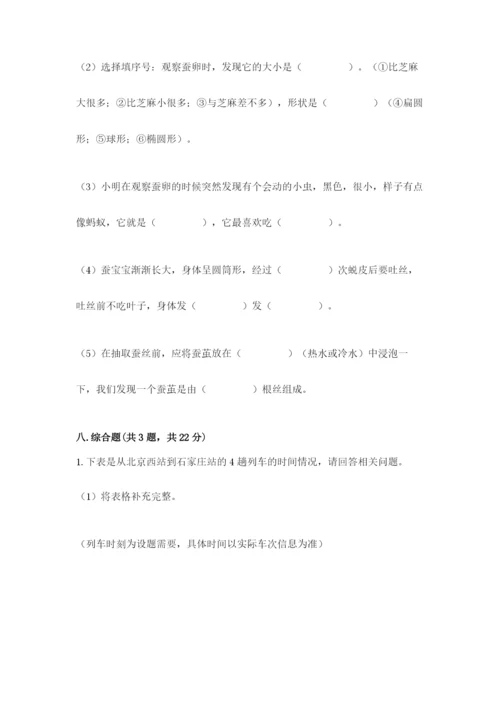 （2）选择填序号：观察蚕卵时，发现它的大小是（　　　　）。（①比芝麻大很多；②比芝麻小很多；③与芝麻差不多），形状是（　　　　）（④扁圆形；⑤球形；⑥椭圆形）。

（3）小明在观察蚕卵的时候突然发现有个会动的小虫，黑色，很小，样子有点像蚂蚁，它就是（　　　　），它最喜欢吃（　　　　）。

（4）蚕宝宝渐渐长大，身体呈圆筒形，经过（　　　　）次蜕皮后要吐丝，吐丝前不吃叶子，身体发（　　　　）发（　　　　）。

（5）在抽取蚕丝前，应将蚕茧放在（　　　　）（热水或冷水）中浸泡一下，我们发现一个蚕茧是由（　　　　）根丝组成。

八. 综合题（共 3 题，共 22 分）

1. 下表是从北京西站到石家庄站的 4 趟列车的时间情况，请回答相关问题。

（1）将表格补充完整。

（列车时刻为设题需要，具体时间以实际车次信息为准）